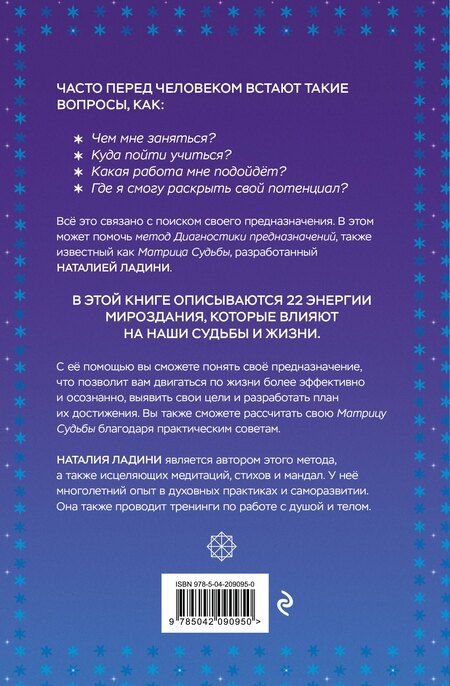 ЧАСТО ПЕРЕД ЧЕЛОВЕКОМ ВСТАЮТ ТАКИЕ ВОПРОСЫ, КАК:

* Чем мне заняться?
* Куда пойти учиться?
* Какая работа мне подойдёт?
* Где я смогу раскрыть свой потенциал?

Всё это связано с поиском своего предназначения. В этом может помочь метод Диагностики предназначений, также известный как Матрица Судьбы, разработанный НАТАЛИЕЙ ЛАДИНИ.

В ЭТОЙ КНИГЕ ОПИСЫВАЮТСЯ 22 ЭНЕРГИИ МИРОЗДАНИЯ, КОТОРЫЕ ВЛИЯЮТ НА НАШИ СУДЬБЫ И ЖИЗНИ.

С её помощью вы сможете понять своё предназначение, что позволит вам двигаться по жизни более эффективно и осознанно, выявить свои цели и разработать план их достижения. Вы также сможете рассчитать свою Матрицу Судьбы благодаря практическим советам.

НАТАЛИЯ ЛАДИНИ является автором этого метода, а также исцеляющих медитаций, стихов и мандал. У неё многолетний опыт в духовных практиках и саморазвитии. Она также проводит тренинги по работе с душой и телом.

ISBN 978-5-04-209095-0

9 785042 090950 >